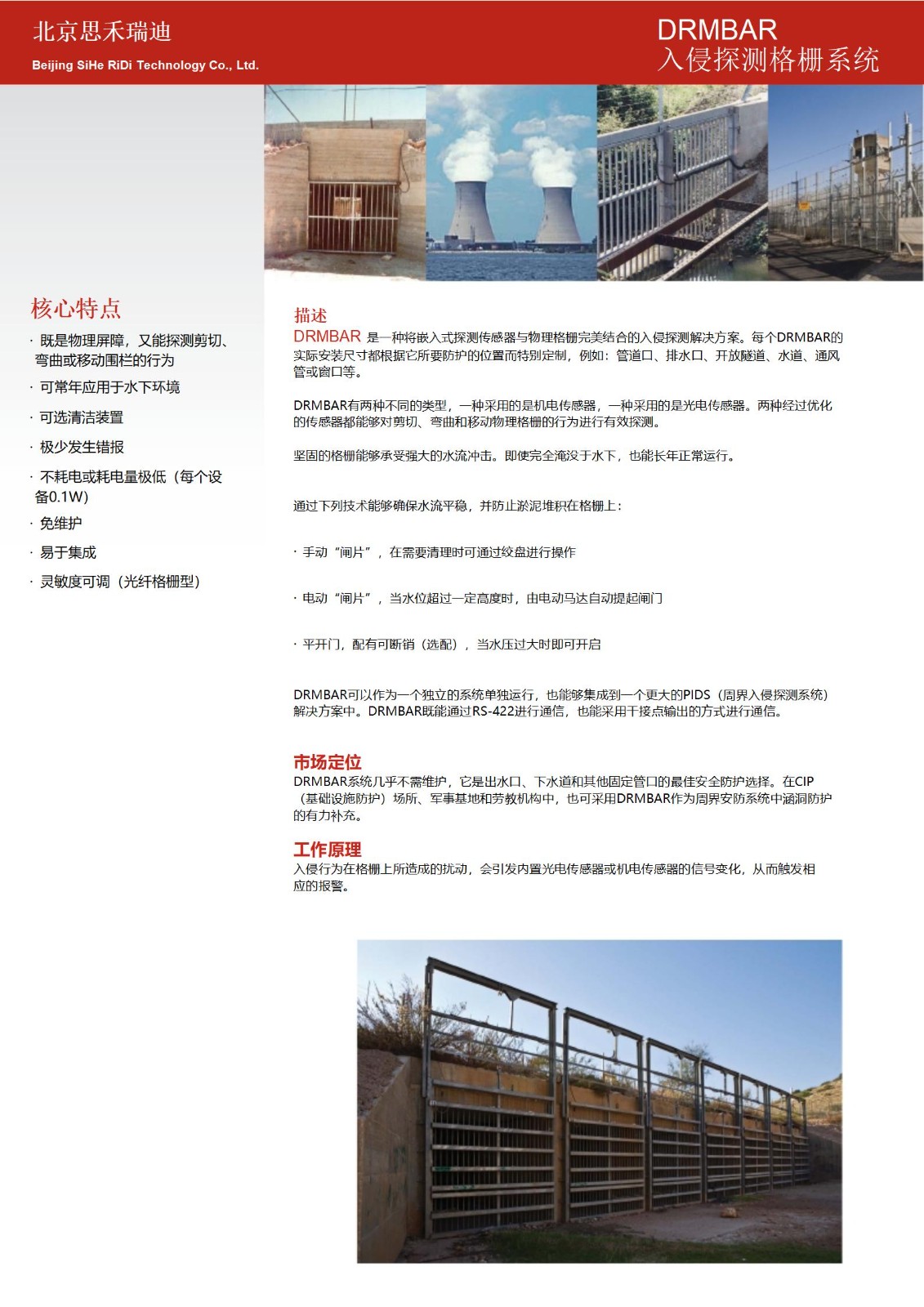 北京思禾瑞迪
Beijing SiHe RiDi Technology Co., Ltd.

DRMBAR
入侵探测格栅系统

核心特点
· 既是物理屏障，又能探测剪切、弯曲或移动围栏的行为
· 可常年应用于水下环境
· 可选清洁装置
· 极少发生错报
· 不耗电或耗电量极低（每个设备0.1W）
· 免维护
· 易于集成
· 灵敏度可调（光纤格栅型）

描述
DRMBAR 是一种将嵌入式探测传感器与物理格栅完美结合的入侵探测解决方案。每个DRMBAR的实际安装尺寸都根据它所要防护的位置而特别定制，例如：管道口、排水口、开放隧道、水道、通风管或窗口等。

DRMBAR有两种不同的类型，一种采用的是机电传感器，一种采用的是光电传感器。两种经过优化的传感器都能够对剪切、弯曲和移动物理格栅的行为进行有效探测。

坚固的格栅能够承受强大的水流冲击。即使完全淹没于水下，也能长年正常运行。

通过下列技术能够确保水流平稳，并防止淤泥堆积在格栅上：

· 手动“闸片”，在需要清理时可通过绞盘进行操作

· 电动“闸片”，当水位超过一定高度时，由电动马达自动提起闸门

· 平开门，配有可断销（选配），当水压过大时即可开启

DRMBAR可以作为一个独立的系统单独运行，也能够集成到一个更大的PIDS（周界入侵探测系统）解决方案中。DRMBAR既能通过RS-422进行通信，也能采用干接点输出的方式进行通信。

市场定位
DRMBAR系统几乎不需维护，它是出水口、下水道和其他固定管口的最佳安全防护选择。在CIP（基础设施防护）场所、军事基地和劳教机构中，也可采用DRMBAR作为周界安防系统中涵洞防护的有力补充。

工作原理
入侵行为在格栅上所造成的扰动，会引发内置光电传感器或机电传感器的信号变化，从而触发相应的报警。